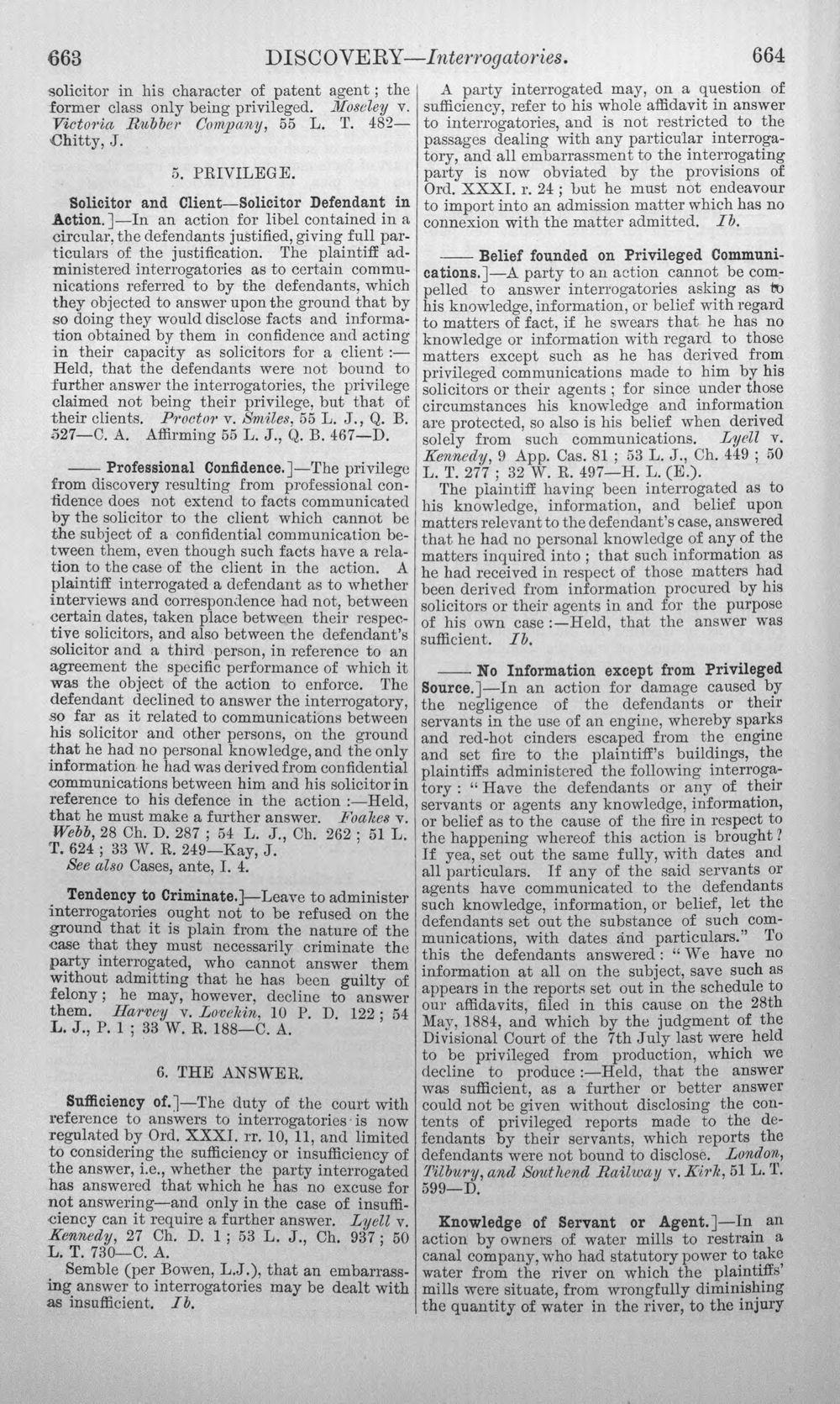 663 DISCOVERY—Interrogatories. 664

solicitor in his character of patent agent; the former class only being privileged. Moseley v. Victoria Rubber Company, 55 L. T. 482—Chitty, J.

5. PRIVILEGE.

Solicitor and Client—Solicitor Defendant in Action.]—In an action for libel contained in a circular, the defendants justified, giving full particulars of the justification. The plaintiff administered interrogatories as to certain communications referred to by the defendants, which they objected to answer upon the ground that by so doing they would disclose facts and information obtained by them in confidence and acting in their capacity as solicitors for a client:—Held, that the defendants were not bound to further answer the interrogatories, the privilege claimed not being their privilege, but that of their clients. Proctor v. Smiles, 55 L. J., Q. B. 527—C. A. Affirming 55 L. J., Q. B. 467—D.

—— Professional Confidence.]—The privilege from discovery resulting from professional confidence does not extend to facts communicated by the solicitor to the client which cannot be the subject of a confidential communication between them, even though such facts have a relation to the case of the client in the action. A plaintiff interrogated a defendant as to whether interviews and correspondence had not, between certain dates, taken place between their respective solicitors, and also between the defendant's solicitor and a third person, in reference to an agreement the specific performance of which it was the object of the action to enforce. The defendant declined to answer the interrogatory, so far as it related to communications between his solicitor and other persons, on the ground that he had no personal knowledge, and the only information he had was derived from confidential communications between him and his solicitor in reference to his defence in the action:—Held, that he must make a further answer. Foakes v. Webb, 28 Ch. D. 287; 54 L. J., Ch. 262; 51 L. T. 624; 33 W. R. 249—Kay, J.
See also Cases, ante, I. 4.

Tendency to Criminate.]—Leave to administer interrogatories ought not to be refused on the ground that it is plain from the nature of the case that they must necessarily criminate the party interrogated, who cannot answer them without admitting that he has been guilty of felony; he may, however, decline to answer them. Harvey v. Lovekin, 10 P. D. 122; 54 L. J., P. 1; 33 W. R. 188—C. A.

6. THE ANSWER.

Sufficiency of.]—The duty of the court with reference to answers to interrogatories is now regulated by Ord. XXXI. rr. 10, 11, and limited to considering the sufficiency or insufficiency of the answer, i.e., whether the party interrogated has answered that which he has no excuse for not answering—and only in the case of insufficiency can it require a further answer. Lyell v. Kennedy, 27 Ch. D. 1; 53 L. J., Ch. 937; 50 L. T. 730—C. A.

Semble (per Bowen, L.J.), that an embarrassing answer to interrogatories may be dealt with as insufficient. Ib.

A party interrogated may, on a question of sufficiency, refer to his whole affidavit in answer to interrogatories, and is not restricted to the passages dealing with any particular interrogatory, and all embarrassment to the interrogating party is now obviated by the provisions of Ord. XXXI. r. 24; but he must not endeavour to import into an admission matter which has no connexion with the matter admitted. Ib.

—— Belief founded on Privileged Communications.]—A party to an action cannot be compelled to answer interrogatories asking as to his knowledge, information, or belief with regard to matters of fact, if he swears that he has no knowledge or information with regard to those matters except such as he has derived from privileged communications made to him by his solicitors or their agents; for since under those circumstances his knowledge and information are protected, so also is his belief when derived solely from such communications. Lyell v. Kennedy, 9 App. Cas. 81; 53 L. J., Ch. 449; 50 L. T. 277; 32 W. R. 497—H. L. (E.).

The plaintiff having been interrogated as to his knowledge, information, and belief upon matters relevant to the defendant's case, answered that he had no personal knowledge of any of the matters inquired into; that such information as he had received in respect of those matters had been derived from information procured by his solicitors or their agents in and for the purpose of his own case:—Held, that the answer was sufficient. Ib.

—— No Information except from Privileged Source.]—In an action for damage caused by the negligence of the defendants or their servants in the use of an engine, whereby sparks and red-hot cinders escaped from the engine and set fire to the plaintiff's buildings, the plaintiffs administered the following interrogatory: "Have the defendants or any of their servants or agents any knowledge, information, or belief as to the cause of the fire in respect to the happening whereof this action is brought? If yea, set out the same fully, with dates and all particulars. If any of the said servants or agents have communicated to the defendants such knowledge, information, or belief, let the defendants set out the substance of such communications, with dates and particulars." To this the defendants answered: "We have no information at all on the subject, save such as appears in the reports set out in the schedule to our affidavits, filed in this cause on the 28th May, 1884, and which by the judgment of the Divisional Court of the 7th July last were held to be privileged from production, which we decline to produce:—Held, that the answer was sufficient, as a further or better answer could not be given without disclosing the contents of privileged reports made to the defendants by their servants, which reports the defendants were not bound to disclose. London, Tilbury, and Southend Railway v. Kirk, 51 L. T. 599—D.

Knowledge of Servant or Agent.]—In an action by owners of water mills to restrain a canal company, who had statutory power to take water from the river on which the plaintiffs' mills were situate, from wrongfully diminishing the quantity of water in the river, to the injury